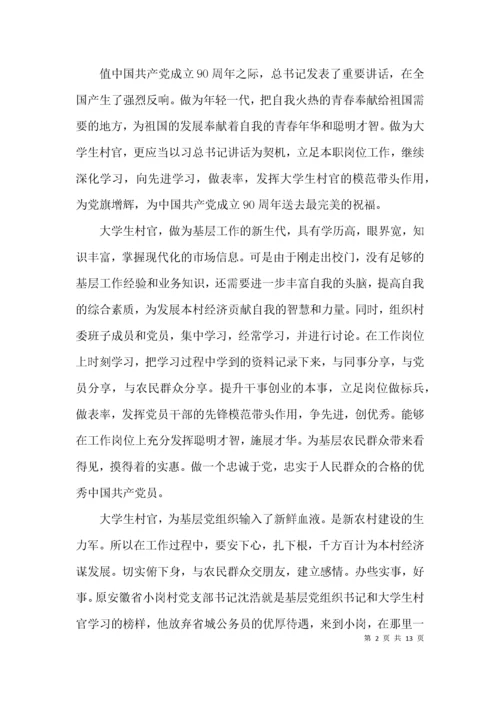 值中国共产党成立90周年之际，总书记发表了重要讲话，在全国产生了强烈反响。做为年轻一代，把自我火热的青春奉献给祖国需要的地方，为祖国的发展奉献着自我的青春年华和聪明才智。做为大学生村官，更应当以习总书记讲话为契机，立足本职岗位工作，继续深化学习，向先进学习，做表率，发挥大学生村官的模范带头作用，为党旗增辉，为中国共产党成立90周年送去最完美的祝福。

大学生村官，做为基层工作的新生代，具有学历高，眼界宽，知识丰富，掌握现代化的市场信息。可是由于刚走出校门，没有足够的基层工作经验和业务知识，还需要进一步丰富自我的头脑，提高自我的综合素质，为发展本村经济贡献自我的智慧和力量。同时，组织村委班子成员和党员，集中学习，经常学习，并进行讨论。在工作岗位上时刻学习，把学习过程中学到的资料记录下来，与同事分享，与党员分享，与农民群众分享。提升干事创业的本事，立足岗位做标兵，做表率，发挥党员干部的先锋模范带头作用，争先进，创优秀。能够在工作岗位上充分发挥聪明才智，施展才华。为基层农民群众带来看得见，摸得着的实惠。做一个忠诚于党，忠实于人民群众的合格的优秀中国共产党员。

大学生村官，为基层党组织输入了新鲜血液。是新农村建设的生力军。所以在工作过程中，要安下心，扎下根，千方百计为本村经济谋发展。切实俯下身，与农民群众交朋友，建立感情。办些实事，好事。原安徽省小岗村党支部书记沈浩就是基层党组织书记和大学生村官学习的榜样，他放弃省城公务员的优厚待遇，来到小岗，在那里一

第 2 页 共 13 页